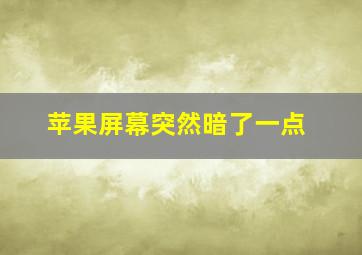 苹果屏幕突然暗了一点